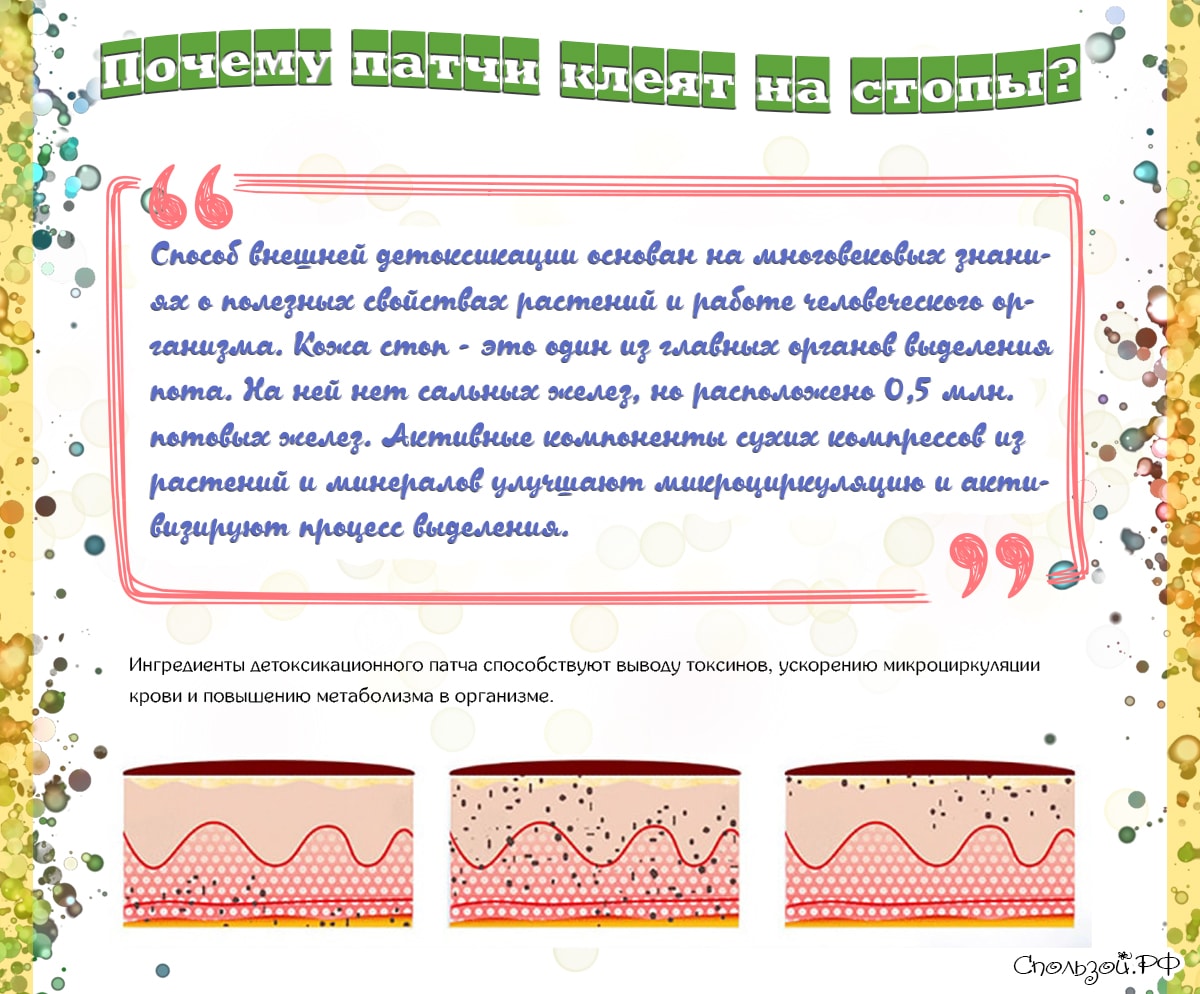 Почему патчи клеят на стопы?

Способ внешней детоксикации основан на многовековых знаниях о полезных свойствах растений и работе человеческого организма. Кожа стоп - это один из главных органов выделения пота. На ней нет сальных желез, но расположено 0,5 млн. потовых желез. Активные компоненты сухих компрессов из растений и минералов улучшают микроциркуляцию и активизируют процесс выделения.

Ингредиенты детоксикационного патча способствуют выводу токсинов, ускорению микроциркуляции крови и повышению метаболизма в организме.

Спользой.РФ